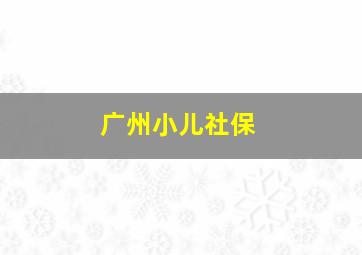 广州小儿社保